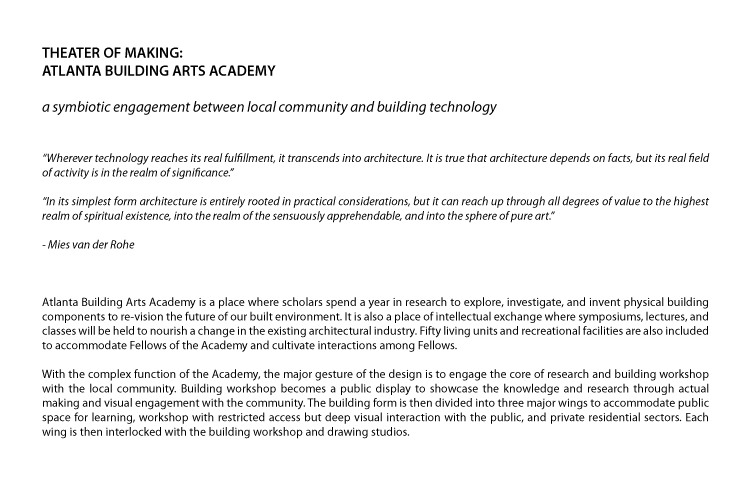 THEATER OF MAKING:
ATLANTA BUILDING ARTS ACADEMY

a symbiotic engagement between local community and building technology

"Wherever technology reaches its real fulfillment, it transcends into architecture. It is true that architecture depends on facts, but its real field of activity is in the realm of significance."

"In its simplest form architecture is entirely rooted in practical considerations, but it can reach up through all degrees of value to the highest realm of spiritual existence, into the realm of the sensuously apprehendable, and into the sphere of pure art."

- Mies van der Rohe

Atlanta Building Arts Academy is a place where scholars spend a year in research to explore, investigate, and invent physical building components to re-vision the future of our built environment. It is also a place of intellectual exchange where symposiums, lectures, and classes will be held to nourish a change in the existing architectural industry. Fifty living units and recreational facilities are also included to accommodate Fellows of the Academy and cultivate interactions among Fellows.

With the complex function of the Academy, the major gesture of the design is to engage the core of research and building workshop with the local community. Building workshop becomes a public display to showcase the knowledge and research through actual making and visual engagement with the community. The building form is then divided into three major wings to accommodate public space for learning, workshop with restricted access but deep visual interaction with the public, and private residential sectors. Each wing is then interlocked with the building workshop and drawing studios.